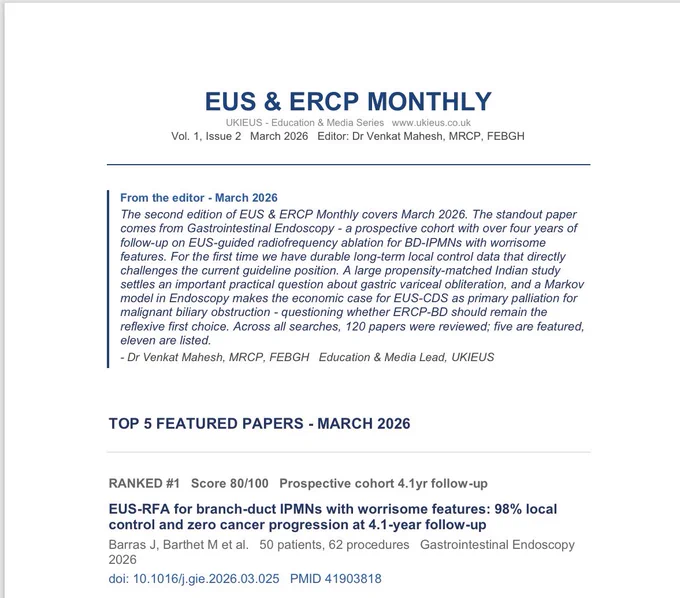 EUS & ERCP MONTHLY

UKIEUS - Education & Media Series www.ukieus.co.uk

Vol. 1, Issue 2 March 2026 Editor: Dr Venkat Mahesh, MRCP, FEBGH

From the editor - March 2026

The second edition of EUS & ERCP Monthly covers March 2026. The standout paper comes from Gastrointestinal Endoscopy - a prospective cohort with over four years of follow-up on EUS-guided radiofrequency ablation for BD-IPMNs with worrisome features. For the first time we have durable long-term local control data that directly challenges the current guideline position. A large propensity-matched Indian study settles an important practical question about gastric variceal obliteration, and a Markov model in Endoscopy makes the economic case for EUS-CDS as primary palliation for malignant biliary obstruction - questioning whether ERCP-BD should remain the reflexive first choice. Across all searches, 120 papers were reviewed; five are featured, eleven are listed.

- Dr Venkat Mahesh, MRCP, FEBGH Education & Media Lead, UKIEUS

TOP 5 FEATURED PAPERS - MARCH 2026

RANKED #1 Score 80/100 Prospective cohort 4.1yr follow-up

EUS-RFA for branch-duct IPMNs with worrisome features: 98% local control and zero cancer progression at 4.1-year follow-up

Barras J, Barthet M et al. 50 patients, 62 procedures Gastrointestinal Endoscopy 2026

doi: 10.1016/j.gie.2026.03.025 PMID 41903818